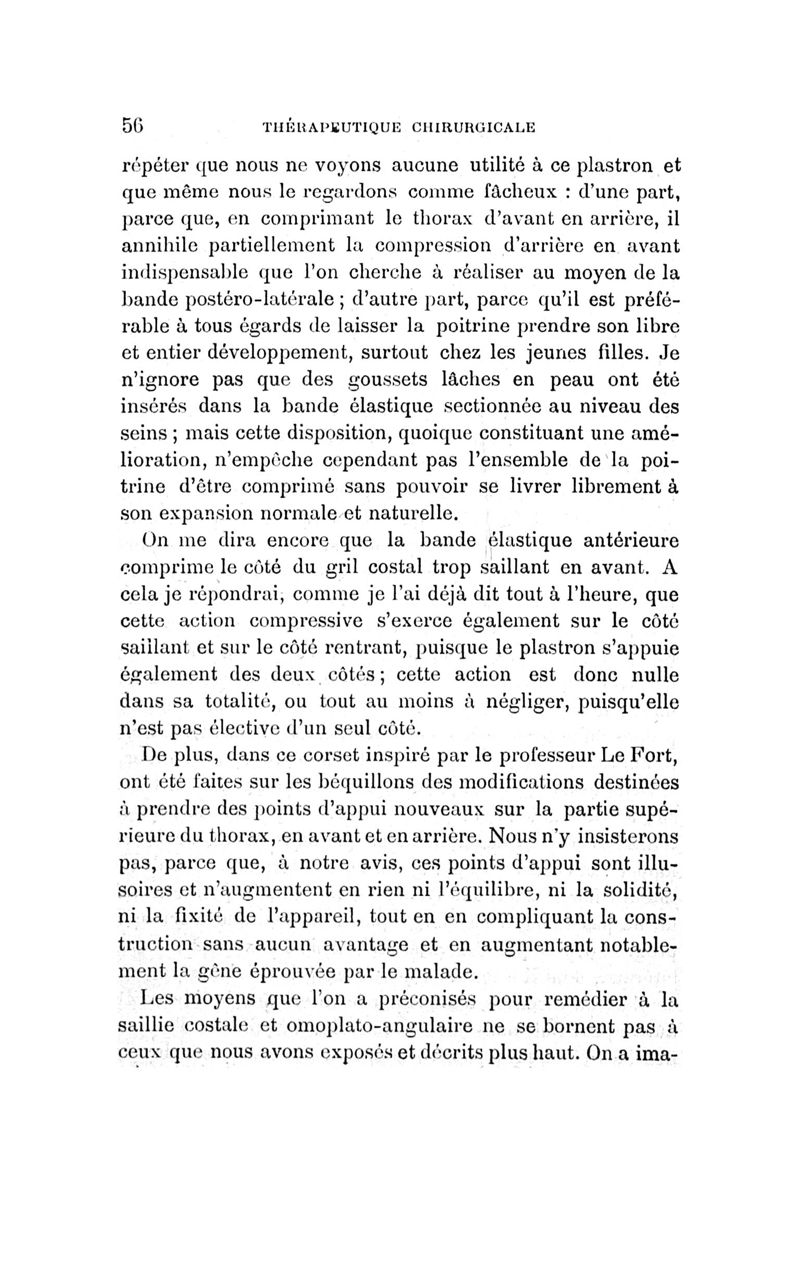 56 THÉRAPEUTIQUE CHIRURGICALE

répéter que nous ne voyons aucune utilité à ce plastron et que même nous le regardons comme fâcheux : d'une part, parce que, en comprimant le thorax d'avant en arrière, il annihile partiellement la compression d'arrière en avant indispensable que l'on cherche à réaliser au moyen de la bande postéro-latérale ; d'autre part, parce qu'il est préférable à tous égards de laisser la poitrine prendre son libre et entier développement, surtout chez les jeunes filles. Je n'ignore pas que des goussets lâches en peau ont été insérés dans la bande élastique sectionnée au niveau des seins ; mais cette disposition, quoique constituant une amélioration, n'empêche cependant pas l'ensemble de la poitrine d'être comprimé sans pouvoir se livrer librement à son expansion normale et naturelle.

On me dira encore que la bande élastique antérieure comprime le côté du gril costal trop saillant en avant. A cela je répondrai, comme je l'ai déjà dit tout à l'heure, que cette action compressive s'exerce également sur le côté saillant et sur le côté rentrant, puisque le plastron s'appuie également des deux côtés ; cette action est donc nulle dans sa totalité, ou tout au moins à négliger, puisqu'elle n'est pas élective d'un seul côté.

De plus, dans ce corset inspiré par le professeur Le Fort, ont été faites sur les béquillons des modifications destinées à prendre des points d'appui nouveaux sur la partie supérieure du thorax, en avant et en arrière. Nous n'y insisterons pas, parce que, à notre avis, ces points d'appui sont illusoires et n'augmentent en rien ni l'équilibre, ni la solidité, ni la fixité de l'appareil, tout en en compliquant la construction sans aucun avantage et en augmentant notablement la gêne éprouvée par le malade.

Les moyens que l'on a préconisés pour remédier à la saillie costale et omoplato-angulaire ne se bornent pas à ceux que nous avons exposés et décrits plus haut. On a ima-